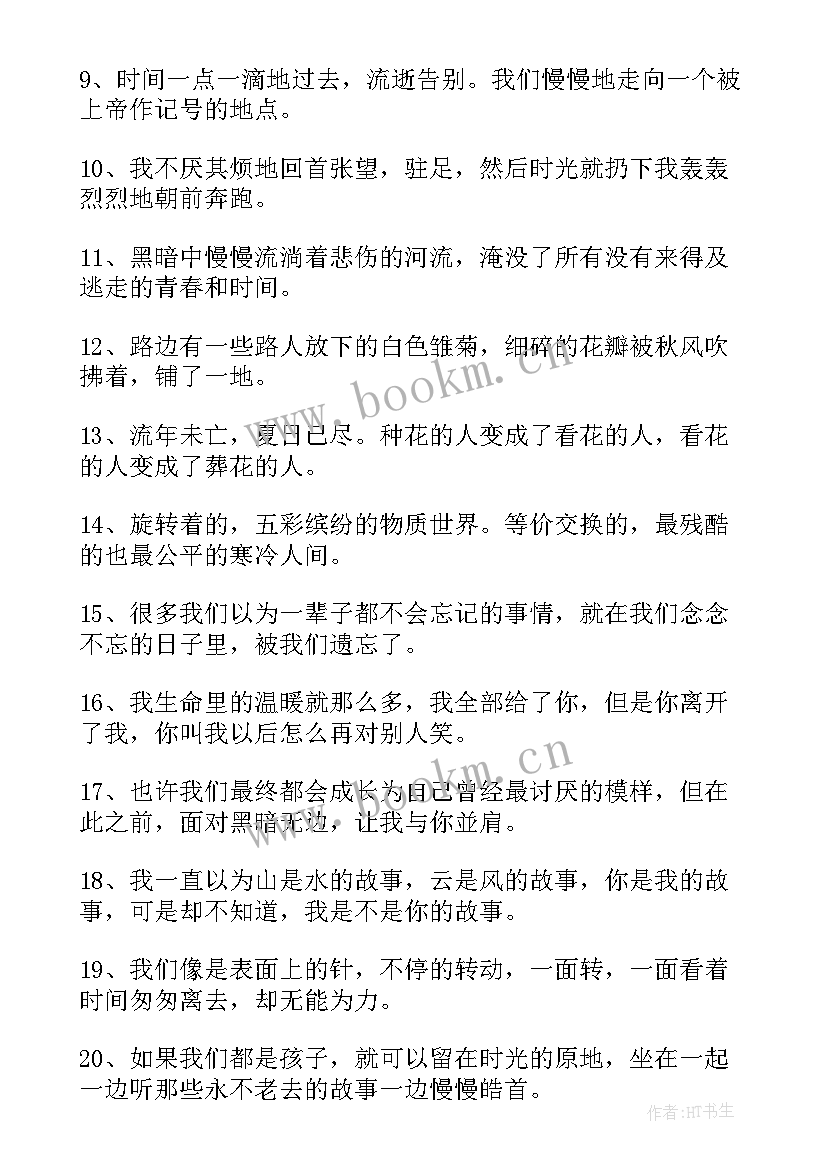 9、时间一点一滴地过去，流逝告别。我们慢慢地走向一个被上帝作记号的地点。

10、我不厌其烦地回首张望，驻足，然后时光就扔下我轰轰烈烈地朝前奔跑。

11、黑暗中慢慢流淌着悲伤的河流，淹没了所有没有来得及逃走的青春和时间。

12、路边有一些路人放下的白色雏菊，细碎的花瓣被秋风吹拂着，铺了一地。

13、流年未亡，夏日已尽。种花的人变成了看花的人，看花的人变成了葬花的人。

14、旋转着的，五彩缤纷的物质世界。等价交换的，最残酷的也最公平的寒冷人间。

15、很多我们以为一辈子都不会忘记的事情，就在我们念念不忘的日子里，被我们遗忘了。

16、我生命里的温暖就那么多，我全部给了你，但是你离开了我，你叫我以后怎么再对别人笑。

17、也许我们最终都会成长为自己曾经最讨厌的模样，但在此之前，面对黑暗无边，让我与你並肩。

18、我一直以为山是水的故事，云是风的故事，你是我的故事，可是却不知道，我是不是你的故事。

19、我们像是表面上的针，不停的转动，一面转，一面看着时间匆匆离去，却无能为力。

20、如果我们都是孩子，就可以留在时光的原地，坐在一起一边听那些永不老去的故事一边慢慢皓首。

www.bookm.cn

www.bookm.cn

作者:HT书生